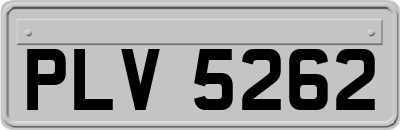 PLV 5262